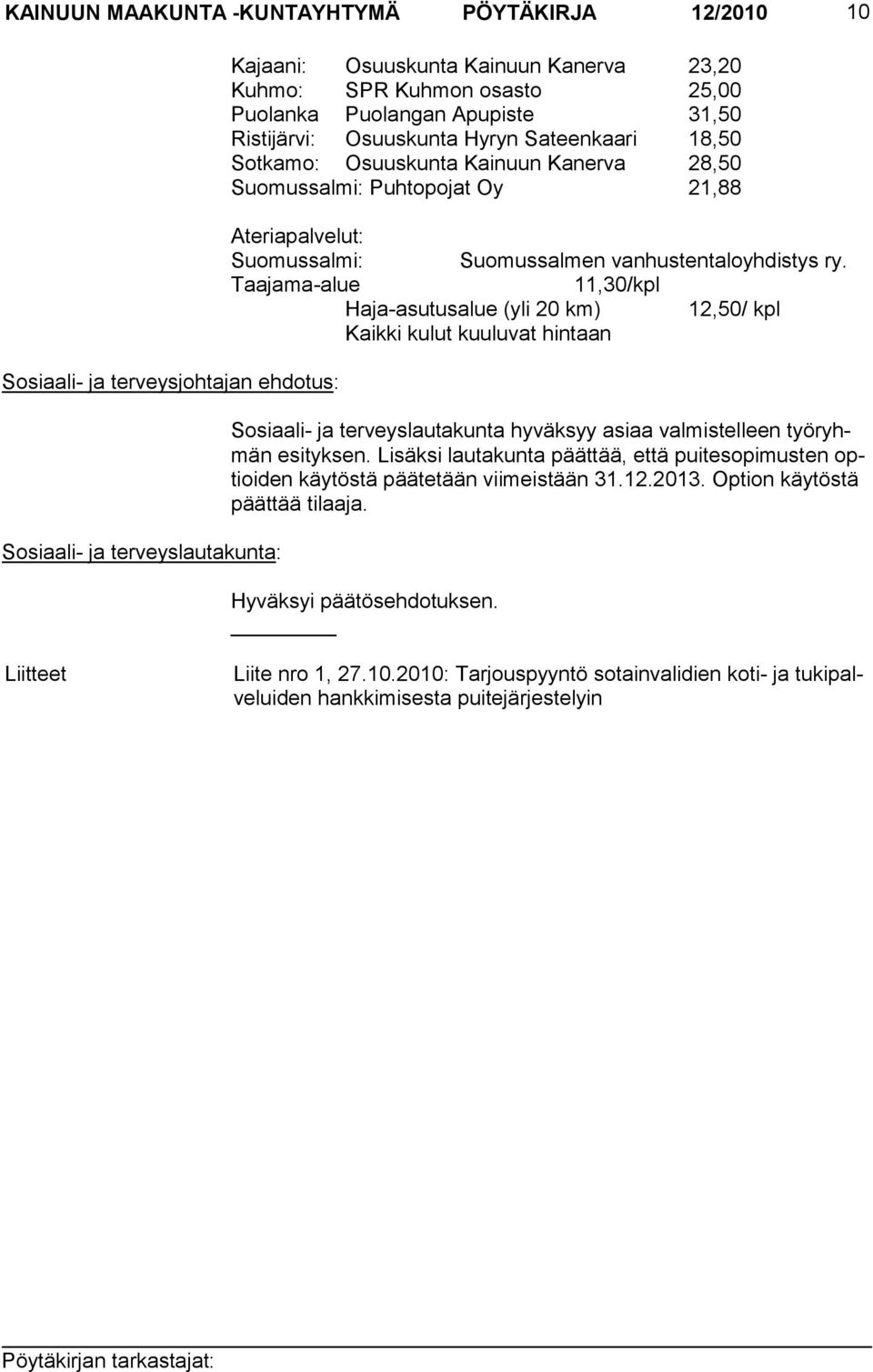 KAINUUN MAAKUNTA -KUNTAYHTYMÄ PÖYTÄKIRJA 12/2010 10

Kajaani: Osuuskunta Kainuun Kanerva 23,20
Kuhmo: SPR Kuhmon osasto 25,00
Puolanka Puolangan Apupiste 31,50
Ristijärvi: Osuuskunta Hyryn Sateenkaari 18,50
Sotkamo: Osuuskunta Kainuun Kanerva 28,50
Suomussalmi: Puhtopojat Oy 21,88

Ateriapalvelut:
Suomussalmi: Suomussalmen vanhustentaloyhdistys ry.
Taajama-alue 11,30/kpl
Haja-asutusalue (yli 20 km) 12,50/ kpl
Kaikki kulut kuuluvat hintaan

Sosiaali- ja terveysjohtajan ehdotus:

Sosiaali- ja terveyslautakunta hyväksyy asiaa valmistelleen työryhmän esityksen. Lisäksi lautakunta päättää, että puitesopimusten optioiden käytöstä päätetään viimeistään 31.12.2013. Option käytöstä päättää tilaaja.

Sosiaali- ja terveyslautakunta:

Hyväksyi päätösehdotuksen.

Liitteet

Liite nro 1, 27.10.2010: Tarjouspyyntö sotainvalidien koti- ja tukipalveluiden hankkimisesta puitejärjestelyin

Pöytäkirjan tarkastajat: